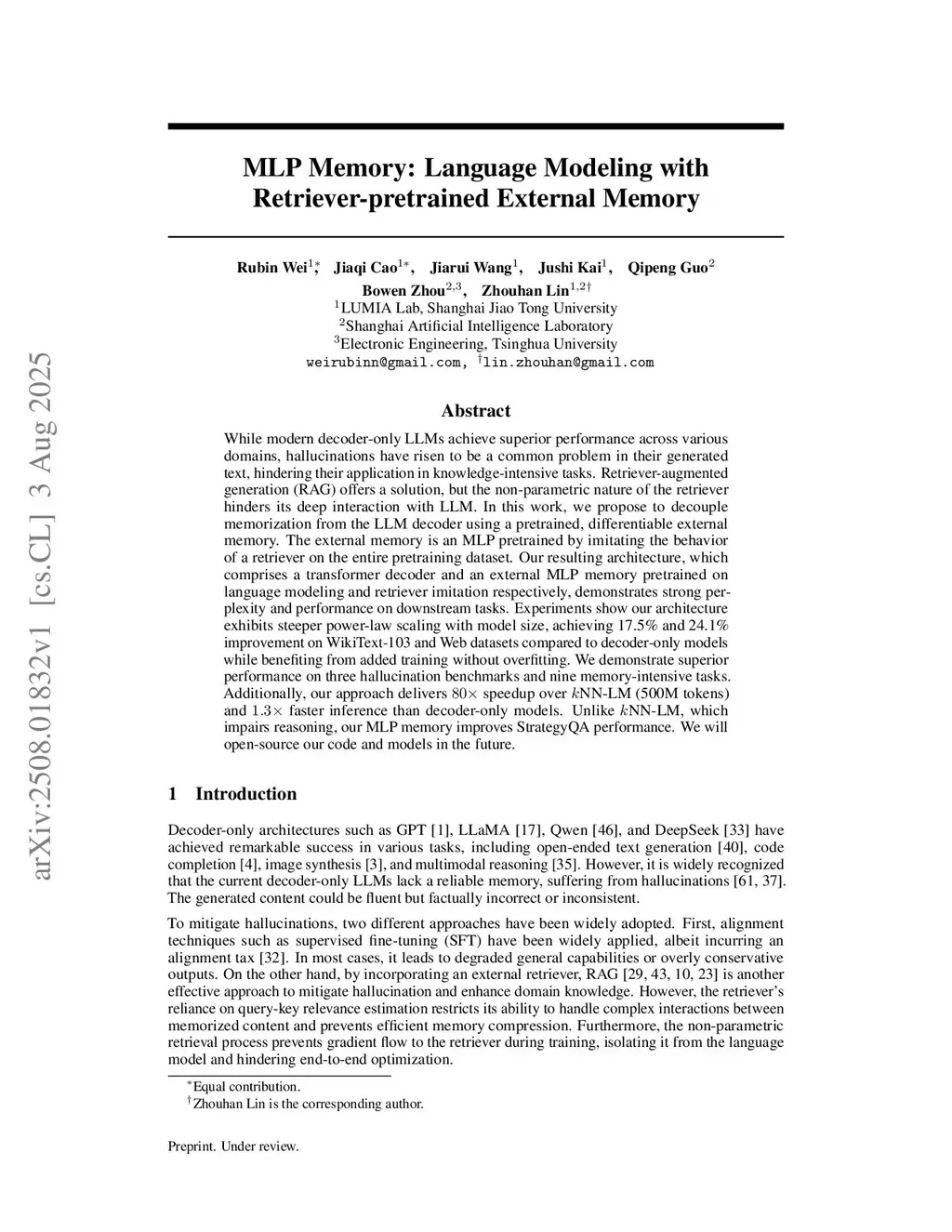 arXiv:2508.01832v1 [cs.CL] 3 Aug 2025

MLP Memory: Language Modeling with Retriever-pretrained External Memory

Rubin Wei$^{1*}$, Jiaqi Cao$^{1*}$, Jiarui Wang$^{1}$, Jushi Kai$^{1}$, Qipeng Guo$^{2}$
Bowen Zhou$^{2,3}$, Zhouhan Lin$^{1,2\dagger}$
$^{1}$LUMIA Lab, Shanghai Jiao Tong University
$^{2}$Shanghai Artificial Intelligence Laboratory
$^{3}$Electronic Engineering, Tsinghua University
weirubinn@gmail.com, $^{\dagger}$lin.zhouhan@gmail.com

Abstract

While modern decoder-only LLMs achieve superior performance across various domains, hallucinations have risen to be a common problem in their generated text, hindering their application in knowledge-intensive tasks. Retriever-augmented generation (RAG) offers a solution, but the non-parametric nature of the retriever hinders its deep interaction with LLM. In this work, we propose to decouple memorization from the LLM decoder using a pretrained, differentiable external memory. The external memory is an MLP pretrained by imitating the behavior of a retriever on the entire pretraining dataset. Our resulting architecture, which comprises a transformer decoder and an external MLP memory pretrained on language modeling and retriever imitation respectively, demonstrates strong perplexity and performance on downstream tasks. Experiments show our architecture exhibits steeper power-law scaling with model size, achieving 17.5% and 24.1% improvement on WikiText-103 and Web datasets compared to decoder-only models while benefiting from added training without overfitting. We demonstrate superior performance on three hallucination benchmarks and nine memory-intensive tasks. Additionally, our approach delivers $80\times$ speedup over $k$NN-LM (500M tokens) and $1.3\times$ faster inference than decoder-only models. Unlike $k$NN-LM, which impairs reasoning, our MLP memory improves StrategyQA performance. We will open-source our code and models in the future.

1 Introduction

Decoder-only architectures such as GPT [1], LLaMA [17], Qwen [46], and DeepSeek [33] have achieved remarkable success in various tasks, including open-ended text generation [40], code completion [4], image synthesis [3], and multimodal reasoning [35]. However, it is widely recognized that the current decoder-only LLMs lack a reliable memory, suffering from hallucinations [61, 37]. The generated content could be fluent but factually incorrect or inconsistent.

To mitigate hallucinations, two different approaches have been widely adopted. First, alignment techniques such as supervised fine-tuning (SFT) have been widely applied, albeit incurring an alignment tax [32]. In most cases, it leads to degraded general capabilities or overly conservative outputs. On the other hand, by incorporating an external retriever, RAG [29, 43, 10, 23] is another effective approach to mitigate hallucination and enhance domain knowledge. However, the retriever's reliance on query-key relevance estimation restricts its ability to handle complex interactions between memorized content and prevents efficient memory compression. Furthermore, the non-parametric retrieval process prevents gradient flow to the retriever during training, isolating it from the language model and hindering end-to-end optimization.

$^{*}$Equal contribution.
$^{\dagger}$Zhouhan Lin is the corresponding author.

Preprint. Under review.